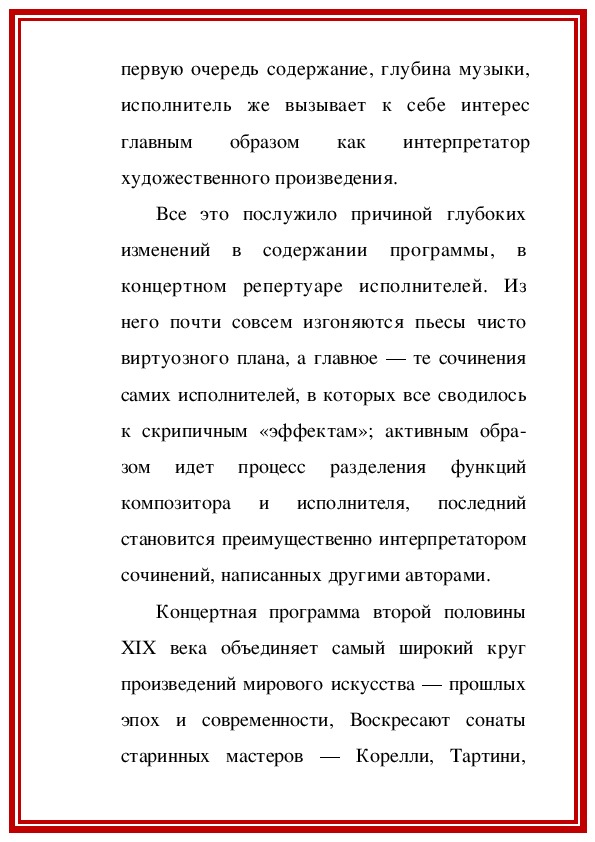 первую очередь содержание, глубина музыки, исполнитель же вызывает к себе интерес главным образом как интерпретатор художественного произведения.

Все это послужило причиной глубоких изменений в содержании программы, в концертном репертуаре исполнителей. Из него почти совсем изгоняются пьесы чисто виртуозного плана, а главное — те сочинения самих исполнителей, в которых все сводилось к скрипичным «эффектам»; активным образом идет процесс разделения функций композитора и исполнителя, последний становится преимущественно интерпретатором сочинений, написанных другими авторами.

Концертная программа второй половины XIX века объединяет самый широкий круг произведений мирового искусства — прошлых эпох и современности, Воскресают сонаты старинных мастеров — Корелли, Тартини,